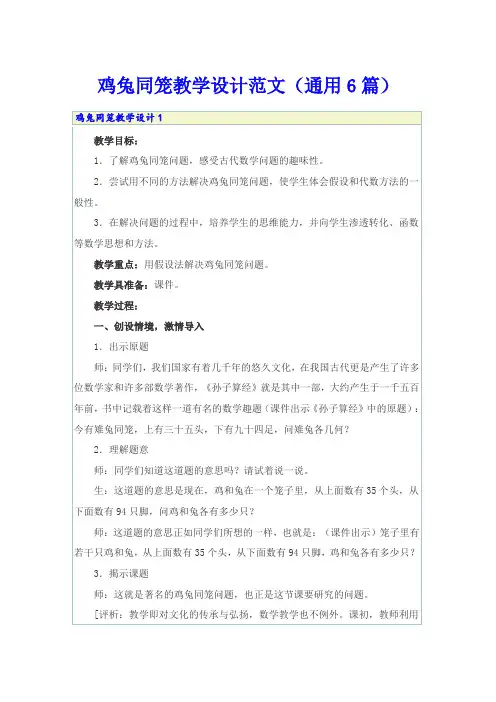 鸡兔同笼教学设计范文（通用6篇）

鸡兔同笼教学设计1

教学目标：

1．了解鸡兔同笼问题，感受古代数学问题的趣味性。

2．尝试用不同的方法解决鸡兔同笼问题，使学生体会假设和代数方法的一般性。

3．在解决问题的过程中，培养学生的思维能力，并向学生渗透转化、函数等数学思想和方法。

教学重点：用假设法解决鸡兔同笼问题。

教学具准备：课件。

教学过程：

一、创设情境，激情导入

1．出示原题

师：同学们，我们国家有着几千年的悠久文化，在我国古代更是产生了许多位数学家和许多部数学著作，《孙子算经》就是其中一部，大约产生于一千五百年前，书中记载着这样一道有名的数学趣题（课件出示《孙子算经》中的原题）：今有雉兔同笼，上有三十五头，下有九十四足，问雉兔各几何？

2．理解题意

师：同学们知道这道题的意思吗？请试着说一说。

生：这道题的意思是现在，鸡和兔在一个笼子里，从上面数有35个头，从下面数有94只脚，问鸡和兔各有多少只？

师：这道题的意思正如同学们所想的一样，也就是：（课件出示）笼子里有若干只鸡和兔，从上面数有35个头，从下面数有94只脚，鸡和兔各有多少只？

3．揭示课题

师：这就是著名的鸡兔同笼问题，也正是这节课要研究的问题。

[评析：教学即对文化的传承与弘扬，数学教学也不例外。课初，教师利用